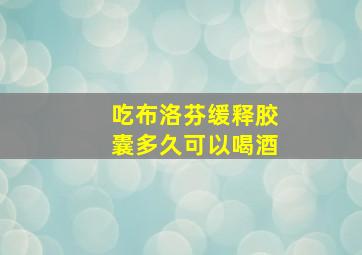 吃布洛芬缓释胶囊多久可以喝酒